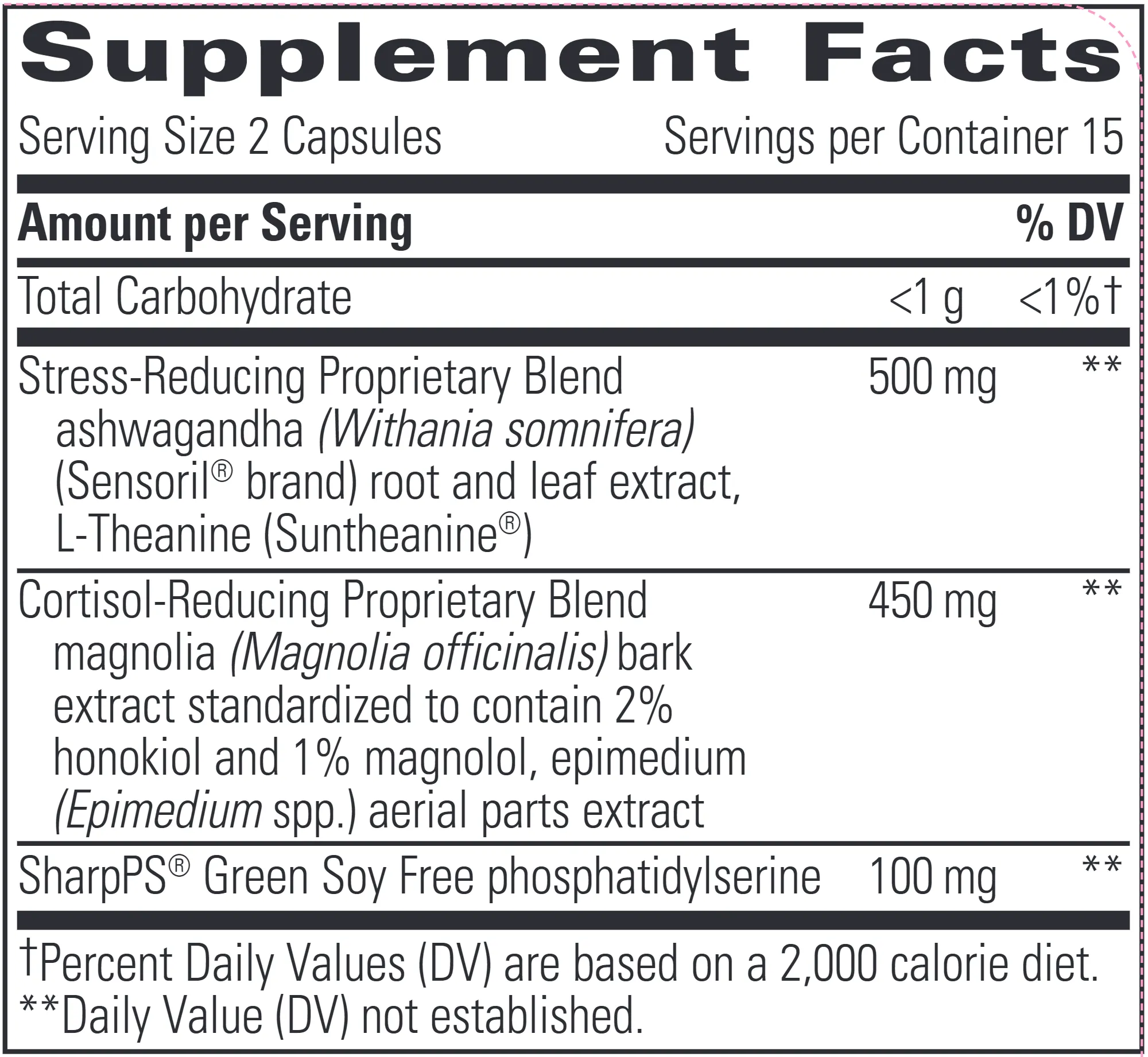 Supplement Facts

Serving Size 2 Capsules Servings per Container 15

| Amount per Serving | | % DV |
|---|---|---|
| Total Carbohydrate | <1 g | <1%† |
| Stress-Reducing Proprietary Blend ashwagandha (Withania somnifera) (Sensoril® brand) root and leaf extract, L-Theanine (Suntheanine®) | 500 mg | ** |
| Cortisol-Reducing Proprietary Blend magnolia (Magnolia officinalis) bark extract standardized to contain 2% honokiol and 1% magnolol, epimedium (Epimedium spp.) aerial parts extract | 450 mg | ** |
| SharpPS® Green Soy Free phosphatidylserine | 100 mg | ** |

†Percent Daily Values (DV) are based on a 2,000 calorie diet.
**Daily Value (DV) not established.